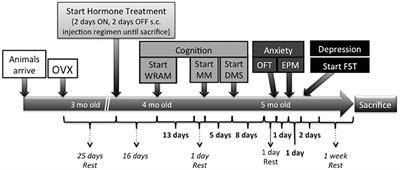 Start Hormone Treatment
(2 days ON, 2 days OFF s.c. injection regimen until sacrifice)

Animals arrive

OVX

Cognition

Start WRAM

Start MM

Start DMS

Anxiety

OFT

EPM

Depression

Start FST

3 mo old

4 mo old

5 mo old

Sacrifice

25 days Rest

16 days

13 days

1 day Rest

5 days

8 days

1 day Rest

1 day

1 day

2 days

1 week Rest